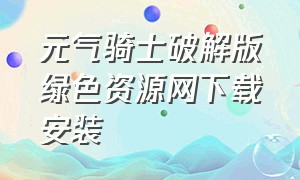 元气骑士破解版绿色资源网下载安装